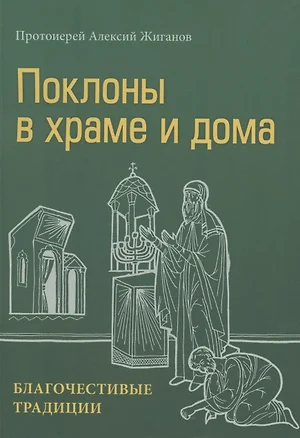 Протоиерей Алексий Жиганов

Поклоны в храме и дома

БЛАГОЧЕСТИВЫЕ ТРАДИЦИИ